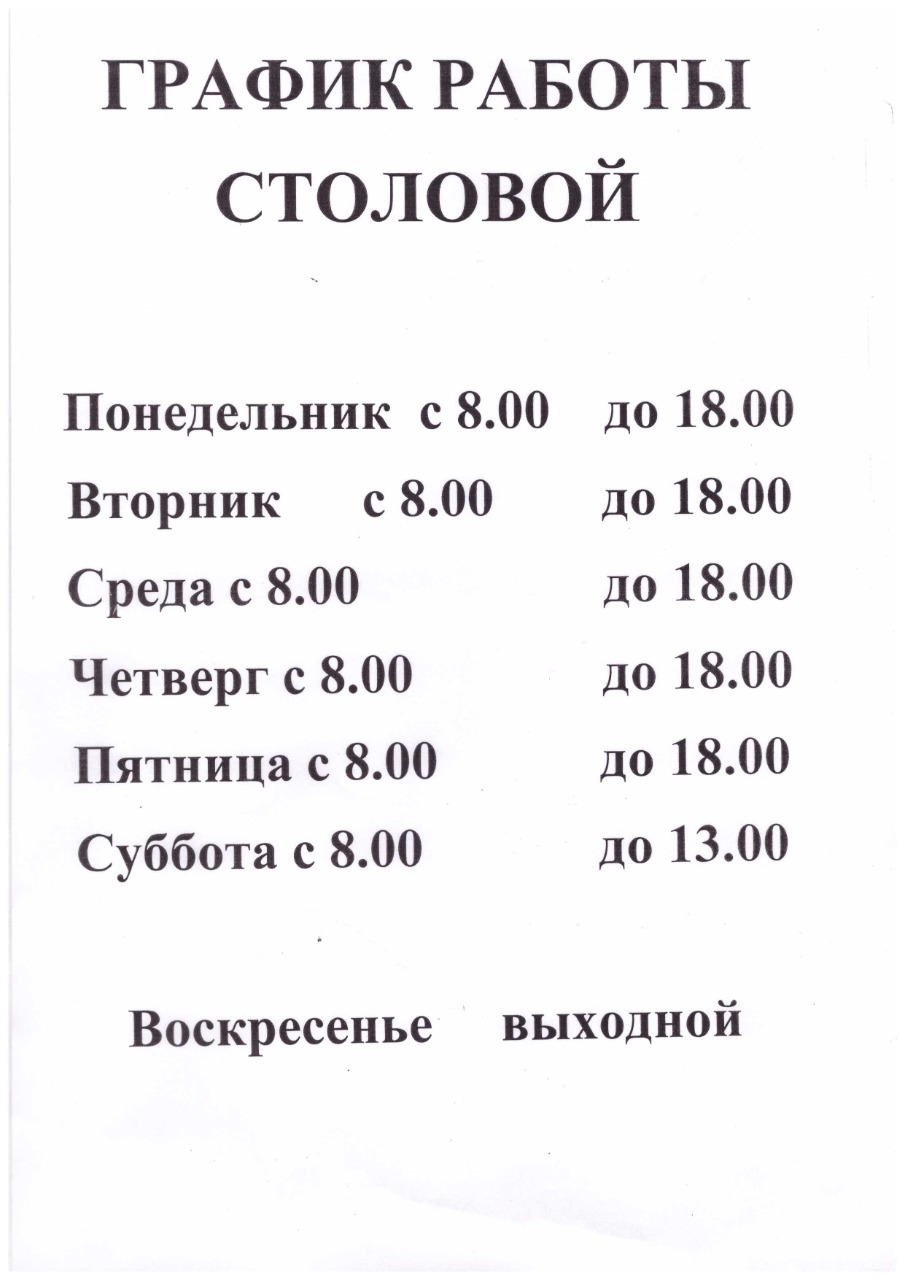 ГРАФИК РАБОТЫ
СТОЛОВОЙ

Понедельник с 8.00 до 18.00

Вторник с 8.00 до 18.00

Среда с 8.00 до 18.00

Четверг с 8.00 до 18.00

Пятница с 8.00 до 18.00

Суббота с 8.00 до 13.00

Воскресенье выходной